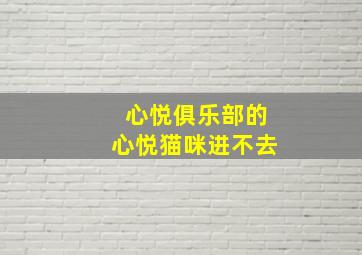 心悦俱乐部的
心悦猫咪进不去